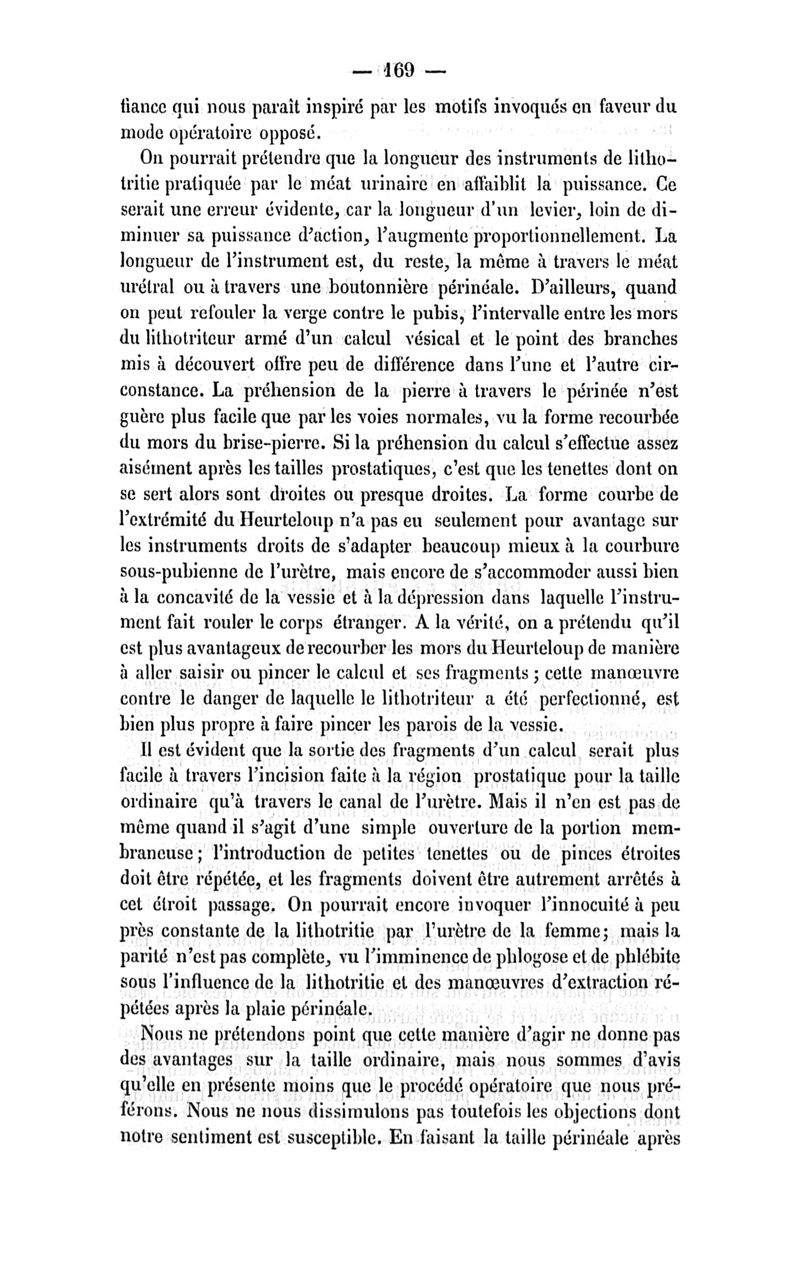 — 169 —

fiance qui nous paraît inspiré par les motifs invoqués en faveur du mode opératoire opposé.

On pourrait prétendre que la longueur des instruments de lithotritie pratiquée par le méat urinaire en affaiblit la puissance. Ce serait une erreur évidente, car la longueur d'un levier, loin de diminuer sa puissance d'action, l'augmente proportionnellement. La longueur de l'instrument est, du reste, la même à travers le méat urétral ou à travers une boutonnière périnéale. D'ailleurs, quand on peut refouler la verge contre le pubis, l'intervalle entre les mors du lithotriteur armé d'un calcul vésical et le point des branches mis à découvert offre peu de différence dans l'une et l'autre circonstance. La préhension de la pierre à travers le périnée n'est guère plus facile que par les voies normales, vu la forme recourbée du mors du brise-pierre. Si la préhension du calcul s'effectue assez aisément après les tailles prostatiques, c'est que les tenettes dont on se sert alors sont droites ou presque droites. La forme courbe de l'extrémité du Heurteloup n'a pas eu seulement pour avantage sur les instruments droits de s'adapter beaucoup mieux à la courbure sous-pubienne de l'urètre, mais encore de s'accommoder aussi bien à la concavité de la vessie et à la dépression dans laquelle l'instrument fait rouler le corps étranger. A la vérité, on a prétendu qu'il est plus avantageux de recourber les mors du Heurteloup de manière à aller saisir ou pincer le calcul et ses fragments ; cette manœuvre contre le danger de laquelle le lithotriteur a été perfectionné, est bien plus propre à faire pincer les parois de la vessie.

Il est évident que la sortie des fragments d'un calcul serait plus facile à travers l'incision faite à la région prostatique pour la taille ordinaire qu'à travers le canal de l'urètre. Mais il n'en est pas de même quand il s'agit d'une simple ouverture de la portion membraneuse ; l'introduction de petites tenettes ou de pinces étroites doit être répétée, et les fragments doivent être autrement arrêtés à cet étroit passage. On pourrait encore invoquer l'innocuité à peu près constante de la lithotritie par l'urètre de la femme ; mais la parité n'est pas complète, vu l'imminence de phlogose et de phlébite sous l'influence de la lithotritie et des manœuvres d'extraction répétées après la plaie périnéale.

Nous ne prétendons point que cette manière d'agir ne donne pas des avantages sur la taille ordinaire, mais nous sommes d'avis qu'elle en présente moins que le procédé opératoire que nous préférons. Nous ne nous dissimulons pas toutefois les objections dont notre sentiment est susceptible. En faisant la taille périnéale après